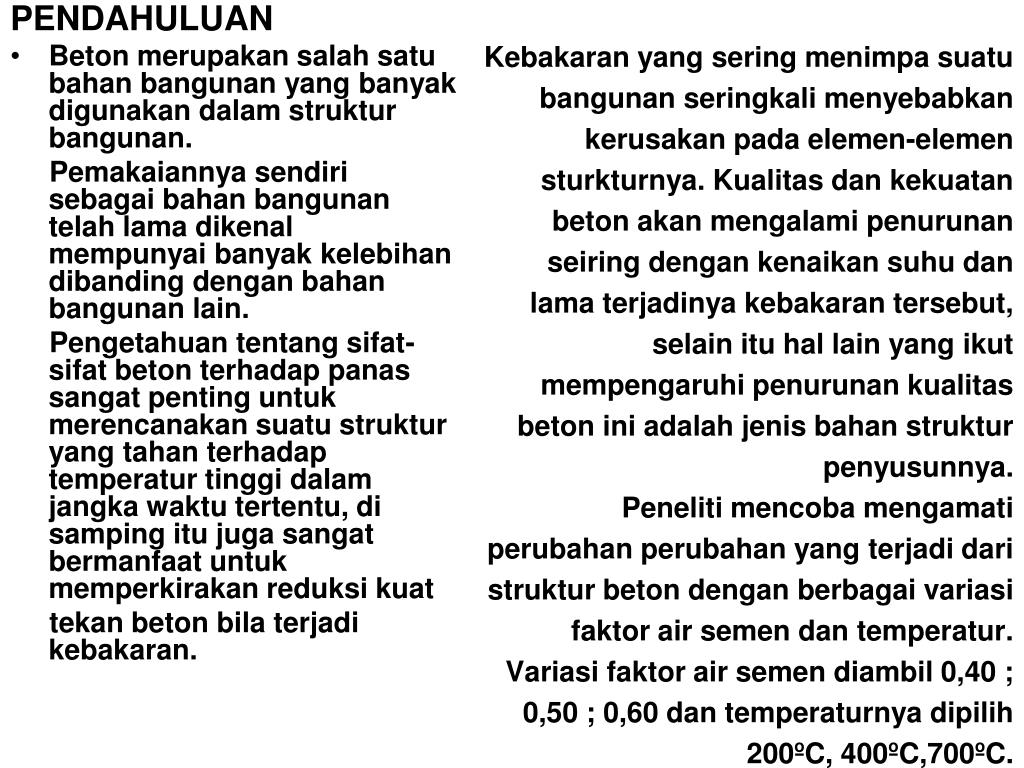 PENDAHULUAN

• Beton merupakan salah satu bahan bangunan yang banyak digunakan dalam struktur bangunan.

Pemakaiannya sendiri sebagai bahan bangunan telah lama dikenal mempunyai banyak kelebihan dibanding dengan bahan bangunan lain.

Pengetahuan tentang sifat-sifat beton terhadap panas sangat penting untuk merencanakan suatu struktur yang tahan terhadap temperatur tinggi dalam jangka waktu tertentu, di samping itu juga sangat bermanfaat untuk memperkirakan reduksi kuat tekan beton bila terjadi kebakaran.

Kebakaran yang sering menimpa suatu bangunan seringkali menyebabkan kerusakan pada elemen-elemen sturkturnya. Kualitas dan kekuatan beton akan mengalami penurunan seiring dengan kenaikan suhu dan lama terjadinya kebakaran tersebut, selain itu hal lain yang ikut mempengaruhi penurunan kualitas beton ini adalah jenis bahan struktur penyusunnya.

Peneliti mencoba mengamati perubahan perubahan yang terjadi dari struktur beton dengan berbagai variasi faktor air semen dan temperatur. Variasi faktor air semen diambil 0,40 ; 0,50 ; 0,60 dan temperaturnya dipilih 200ºC, 400ºC,700ºC.